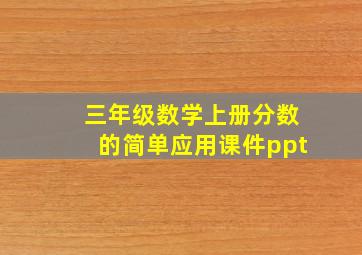 三年级数学上册分数的简单应用课件ppt